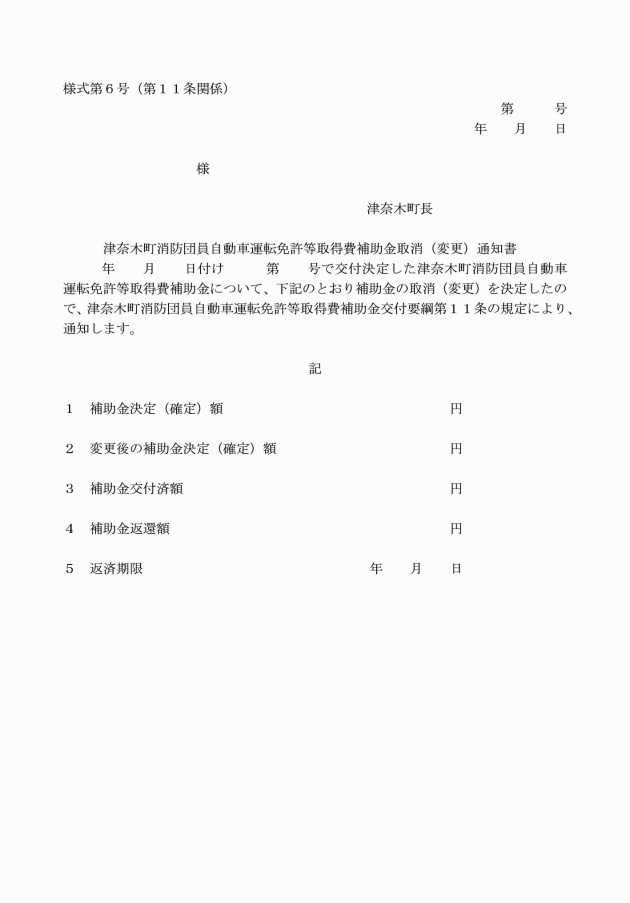 様式第６号（第１１条関係）

第　　号
年　　月　　日

様

津奈木町長

津奈木町消防団員自動車運転免許等取得費補助金取消（変更）通知書

年　　月　　日付け　　第　　号で交付決定した津奈木町消防団員自動車運転免許等取得費補助金について、下記のとおり補助金の取消（変更）を決定したので、津奈木町消防団員自動車運転免許等取得費補助金交付要綱第１１条の規定により、通知します。

記

１　補助金決定（確定）額　　円

２　変更後の補助金決定（確定）額　　円

３　補助金交付済額　　円

４　補助金返還額　　円

５　返済期限　　年　　月　　日